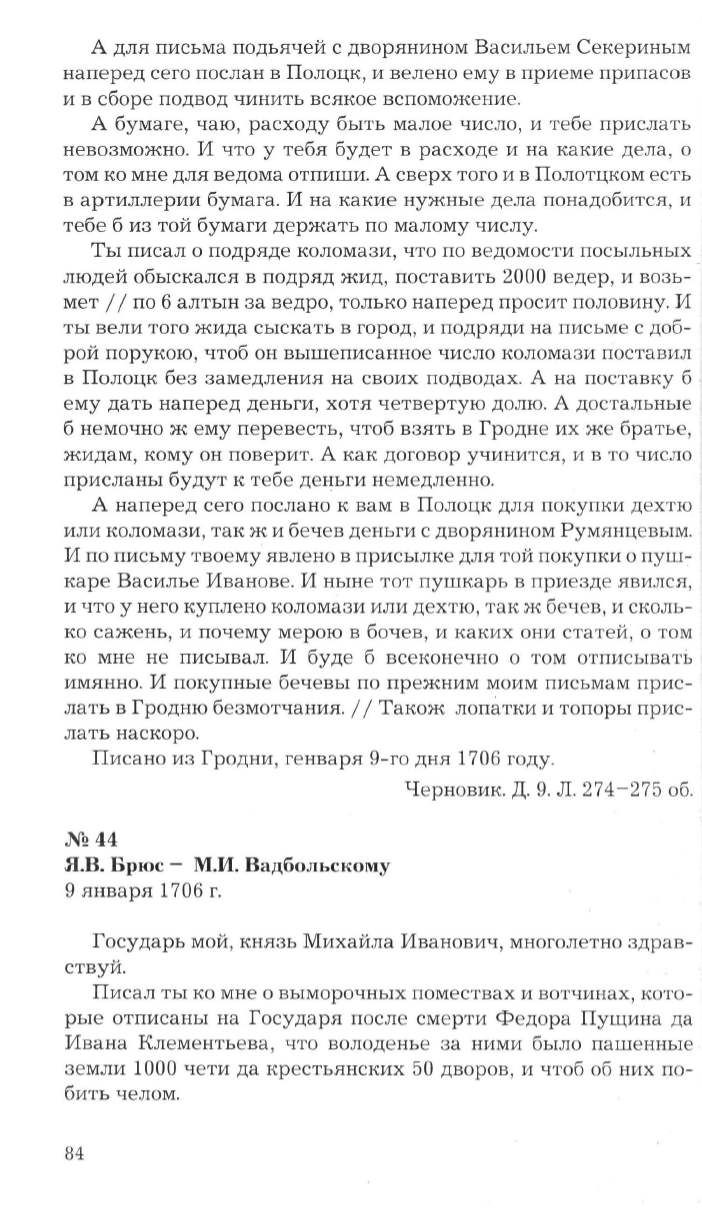 А для письма подьячей с дворянином Васильем Секериным наперед сего послан в Полоцк, и велено ему в приеме припасов и в сборе подвод чинить всякое вспоможение.

А бумаге, чаю, расходу быть малое число, и тебе прислать невозможно. И что у тебя будет в расходе и на какие дела, о том ко мне для ведома отпиши. А сверх того и в Полотцком есть в артиллерии бумага. И на какие нужные дела понадобится, и тебе б из той бумаги держать по малому числу.

Ты писал о подряде коломази, что по ведомости посыльных людей обыскался в подряд жид, поставить 2000 ведер, и возьмет // по 6 алтын за ведро, только наперед просит половину. И ты вели того жида сыскать в город, и подряди на письме с доброй порукою, чтоб он вышеписанное число коломази поставил в Полоцк без замедления на своих подводах. А на поставку б ему дать наперед деньги, хотя четвертую долю. А достальные б немочно ж ему перевесть, чтоб взять в Гродне их же братье, жидам, кому он поверит. А как договор учинится, и в то число присланы будут к тебе деньги немедленно.

А наперед сего послано к вам в Полоцк для покупки дехтю или коломази, так ж и бечев деньги с дворянином Румянцевым. И по письму твоему явлено в присылке для той покупки о пушкаре Василье Иванове. И ныне тот пушкарь в приезде явился, и что у него куплено коломази или дехтю, так ж бечев, и сколько сажень, и почему мерою в бочев, и каких они статей, о том ко мне не писывал. И буде б всеконечно о том отписывать имянно. И покупные бечевы по прежним моим письмам прислать в Гродню безмотчания. // Також лопатки и топоры прислать наскоро.

Писано из Гродни, генваря 9-го дня 1706 году.

Черновик. Д. 9. Л. 274–275 об.

№ 44
Я.В. Брюс – М.И. Вадбольскому
9 января 1706 г.

Государь мой, князь Михайла Иванович, многолетно здравствуй.

Писал ты ко мне о выморочных поместьях и вотчинах, которые отписаны на Государя после смерти Федора Пущина да Ивана Клементьева, что володенье за ними было пашенные земли 1000 чети да крестьянских 50 дворов, и чтоб об них побить челом.

84